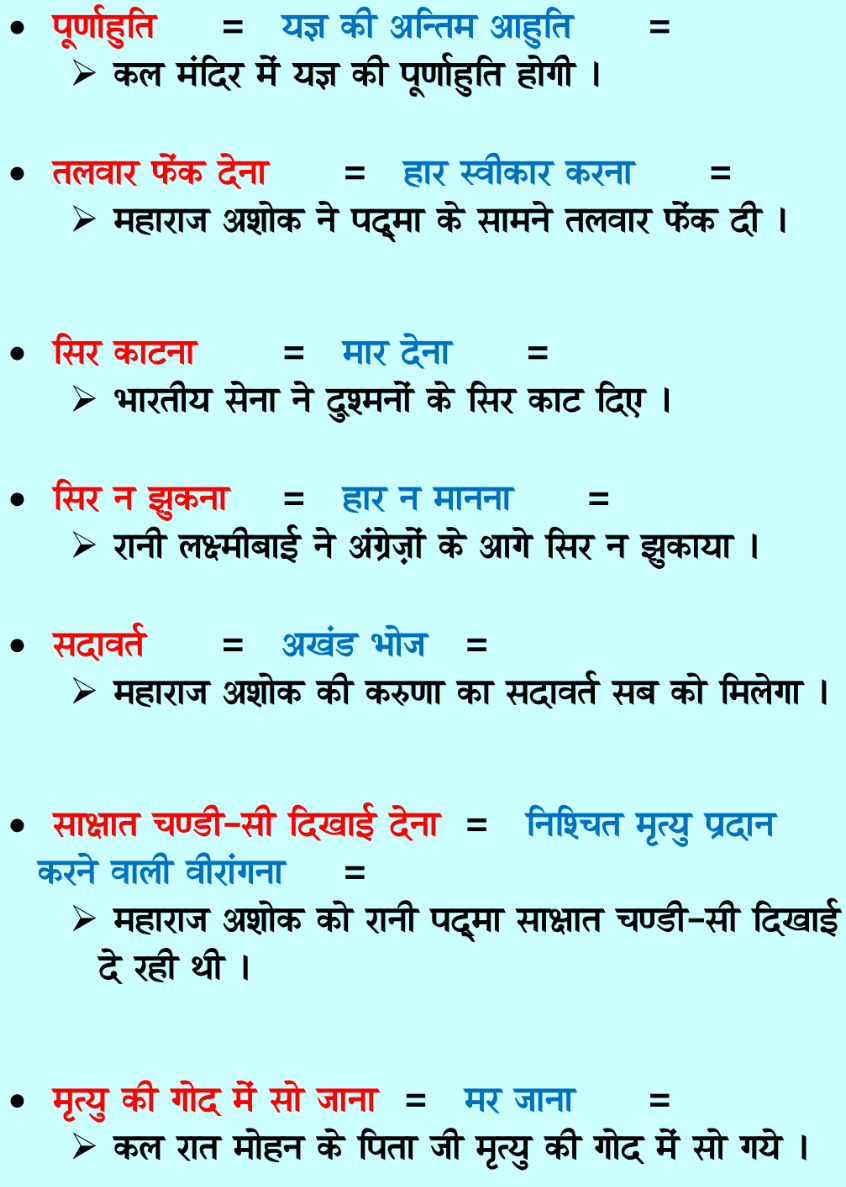 • पूर्णाहुति = यज्ञ की अन्तिम आहुति =
➢ कल मंदिर में यज्ञ की पूर्णाहुति होगी ।

• तलवार फेंक देना = हार स्वीकार करना =
➢ महाराज अशोक ने पद्मा के सामने तलवार फेंक दी ।

• सिर काटना = मार देना =
➢ भारतीय सेना ने दुश्मनों के सिर काट दिए ।

• सिर न झुकना = हार न मानना =
➢ रानी लक्ष्मीबाई ने अंग्रेज़ों के आगे सिर न झुकाया ।

• सदावर्त = अखंड भोज =
➢ महाराज अशोक की करुणा का सदावर्त सब को मिलेगा ।

• साक्षात चण्डी-सी दिखाई देना = निश्चित मृत्यु प्रदान करने वाली वीरांगना =
➢ महाराज अशोक को रानी पद्मा साक्षात चण्डी-सी दिखाई दे रही थी ।

• मृत्यु की गोद में सो जाना = मर जाना =
➢ कल रात मोहन के पिता जी मृत्यु की गोद में सो गये ।